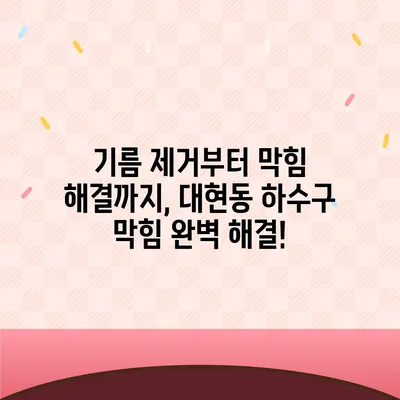 기름 제거부터 막힘 해결까지, 대현동 하수구 막힘 완벽 해결!